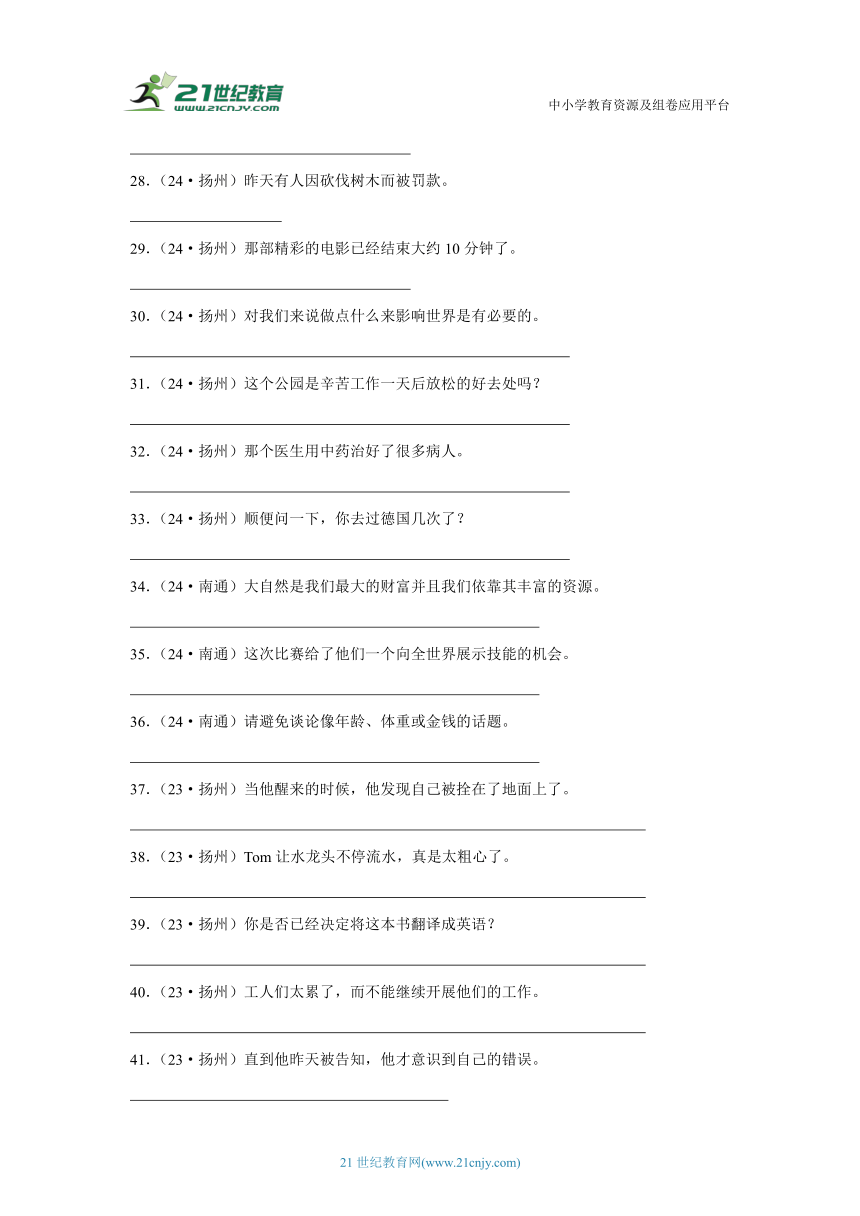 21世纪教育
www.21cnjy.com

中小学教育资源及组卷应用平台

28.（24·扬州）昨天有人因砍伐树木而被罚款。

29.（24·扬州）那部精彩的电影已经结束大约 10 分钟了。

30.（24·扬州）对我们来说做点什么来影响世界是有必要的。

31.（24·扬州）这个公园是辛苦工作一天后放松的好去处吗？

32.（24·扬州）那个医生用中药治好了很多病人。

33.（24·扬州）顺便问一下，你去过德国几次了？

34.（24·南通）大自然是我们最大的财富并且我们依靠其丰富的资源。

35.（24·南通）这次比赛给了他们一个向全世界展示技能的机会。

36.（24·南通）请避免谈论像年龄、体重或金钱的话题。

37.（23·扬州）当他醒来的时候，他发现自己被拴在了地面上了。

38.（23·扬州）Tom 让水龙头不停流水，真是太粗心了。

39.（23·扬州）你是否已经决定将这本书翻译成英语？

40.（23·扬州）工人们太累了，而不能继续开展他们的工作。

41.（23·扬州）直到他昨天被告知，他才意识到自己的错误。

21 世纪教育网(www.21cnjy.com)